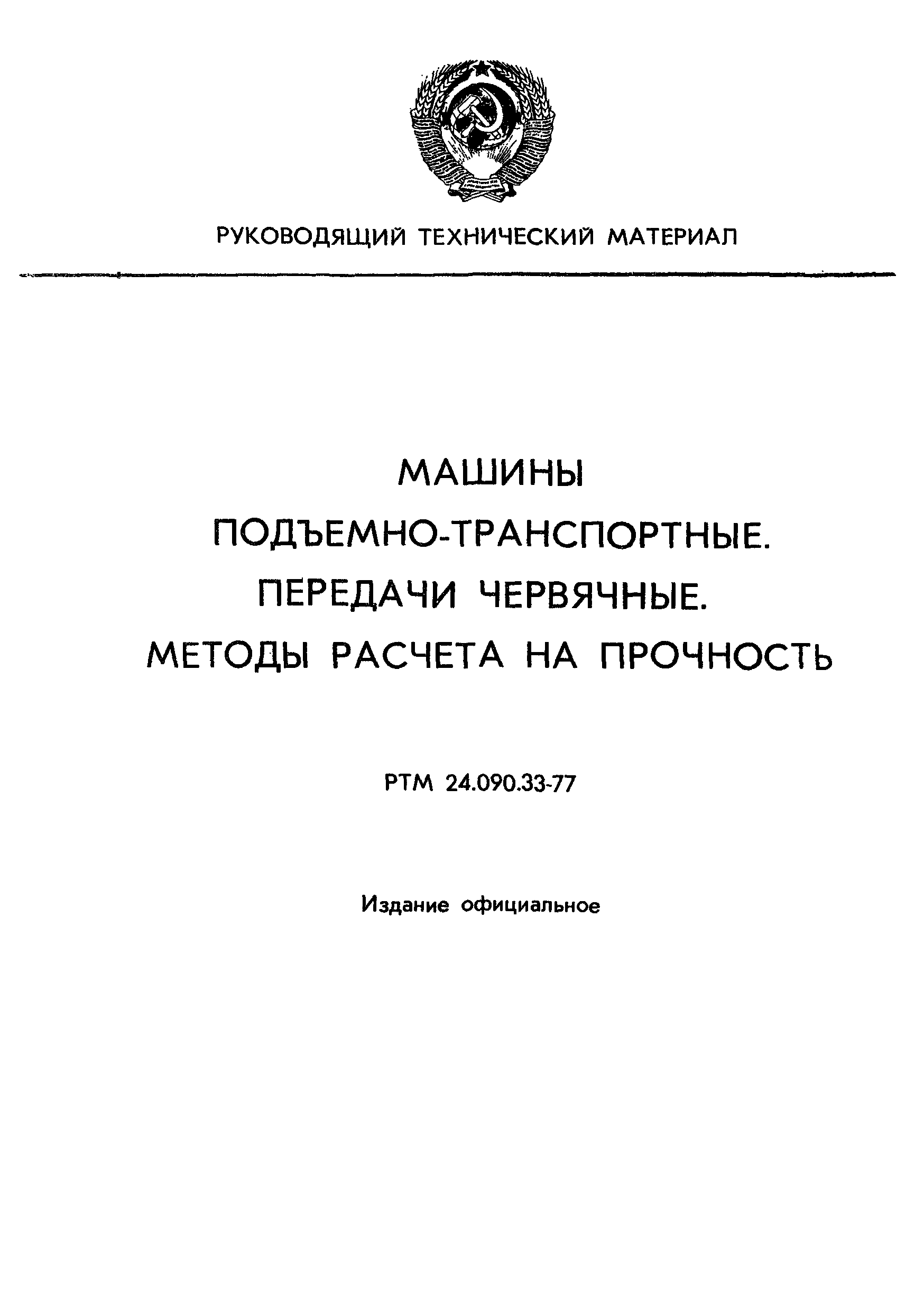 РУКОВОДЯЩИЙ ТЕХНИЧЕСКИЙ МАТЕРИАЛ

МАШИНЫ ПОДЪЕМНО-ТРАНСПОРТНЫЕ. ПЕРЕДАЧИ ЧЕРВЯЧНЫЕ. МЕТОДЫ РАСЧЕТА НА ПРОЧНОСТЬ

РТМ 24.090.33-77

Издание официальное